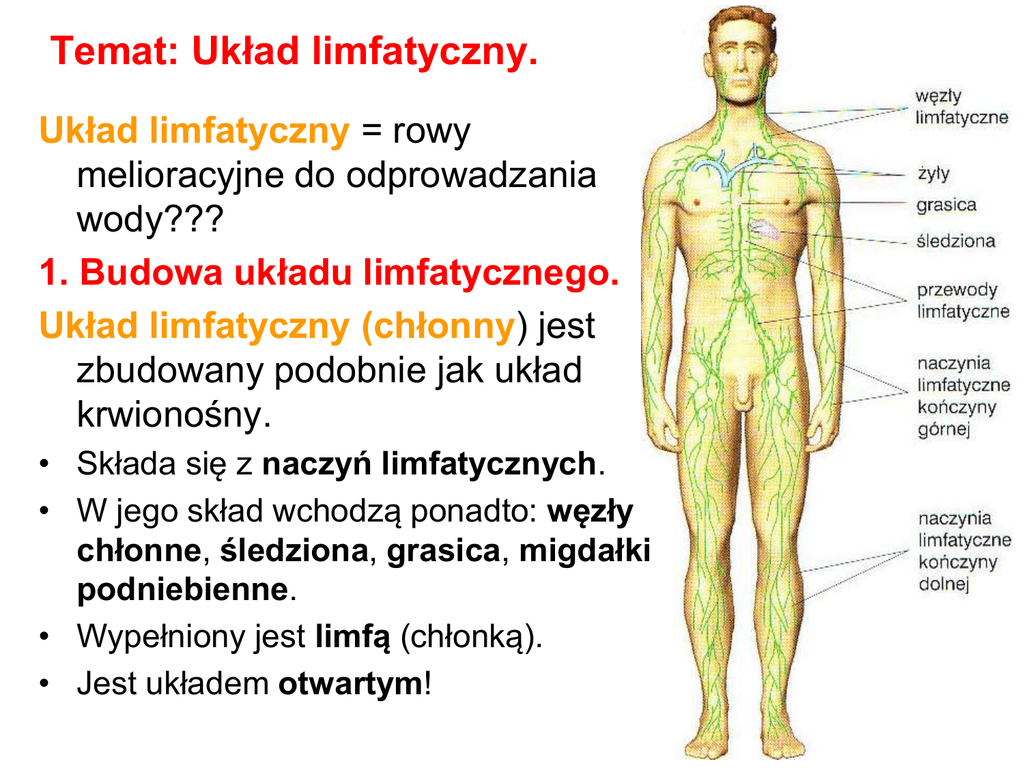 Temat: Układ limfatyczny.

Układ limfatyczny = rowy melioracyjne do odprowadzania wody???

1. Budowa układu limfatycznego.

Układ limfatyczny (chłonny) jest zbudowany podobnie jak układ krwionośny.

• Składa się z naczyń limfatycznych.
• W jego skład wchodzą ponadto: węzły chłonne, śledziona, grasica, migdałki podniebienne.
• Wypełniony jest limfą (chłonką).
• Jest układem otwartym!

węzły limfatyczne

żyły

grasica

śledziona

przewody limfatyczne

naczynia limfatyczne kończyny górnej

naczynia limfatyczne kończyny dolnej